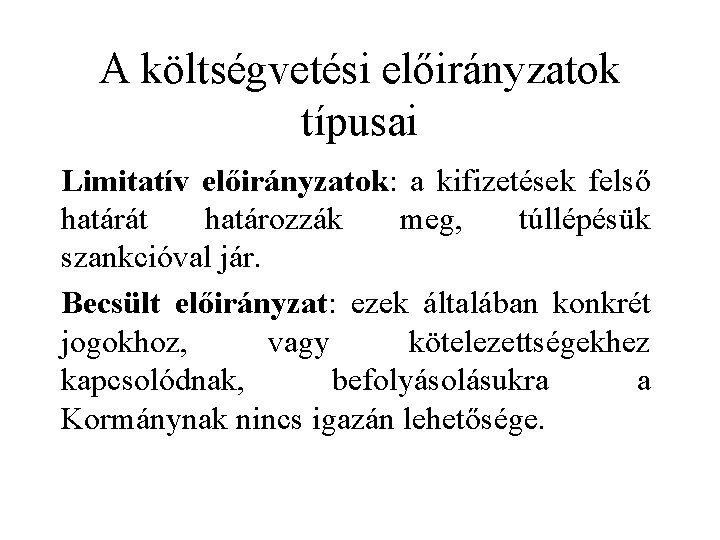 A költségvetési előirányzatok típusai

Limitatív előirányzatok: a kifizetések felső határát határozzák meg, túllépésük szankcióval jár.

Becsült előirányzat: ezek általában konkrét jogokhoz, vagy kötelezettségekhez kapcsolódnak, befolyásolásukra a Kormánynak nincs igazán lehetősége.